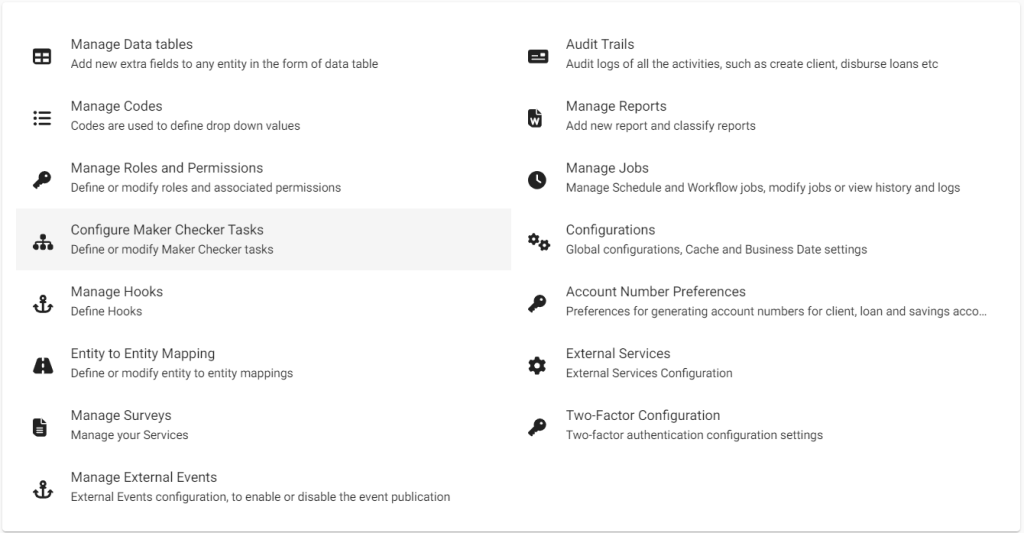 Manage Data tables
Add new extra fields to any entity in the form of data table

Manage Codes
Codes are used to define drop down values

Manage Roles and Permissions
Define or modify roles and associated permissions

Configure Maker Checker Tasks
Define or modify Maker Checker tasks

Manage Hooks
Define Hooks

Entity to Entity Mapping
Define or modify entity to entity mappings

Manage Surveys
Manage your Services

Manage External Events
External Events configuration, to enable or disable the event publication

Audit Trails
Audit logs of all the activities, such as create client, disburse loans etc

Manage Reports
Add new report and classify reports

Manage Jobs
Manage Schedule and Workflow jobs, modify jobs or view history and logs

Configurations
Global configurations, Cache and Business Date settings

Account Number Preferences
Preferences for generating account numbers for client, loan and savings acco...

External Services
External Services Configuration

Two-Factor Configuration
Two-factor authentication configuration settings